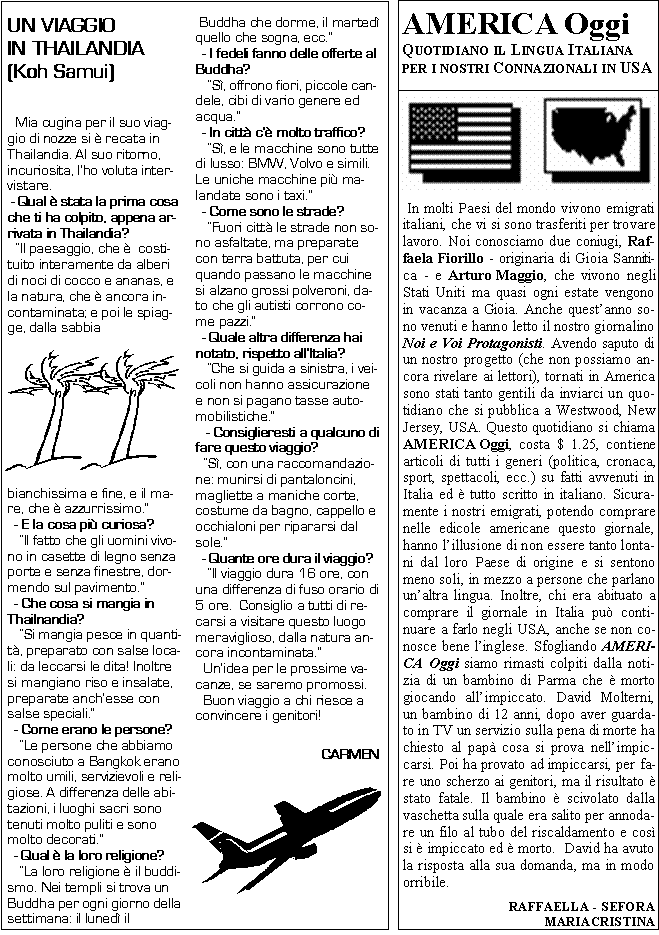 UN VIAGGIO IN THAILANDIA (Koh Samui)

Mia cugina per il suo viaggio di nozze si è recata in Thailandia. Al suo ritorno, incuriosita, l'ho voluta intervistare.

- Qual è stata la prima cosa che ti ha colpito, appena arrivata in Thailandia?

"Il paesaggio, che è costituito interamente da alberi di noci di cocco e ananas, e la natura, che è ancora incontaminata; e poi le spiagge, dalla sabbia bianchissima e fine, e il mare, che è azzurrissimo."

- E la cosa più curiosa?

"Il fatto che gli uomini vivono in casette di legno senza porte e senza finestre, dormendo sul pavimento."

- Che cosa si mangia in Thailnandia?

"Si mangia pesce in quantità, preparato con salse locali: da leccarsi le dita! Inoltre si mangiano riso e insalate, preparate anch'esse con salse speciali."

- Come erano le persone?

"Le persone che abbiamo conosciuto a Bangkok erano molto umili, servizievoli e religiose. A differenza delle abitazioni, i luoghi sacri sono tenuti molto puliti e sono molto decorati."

- Qual è la loro religione?

"La loro religione è il buddismo. Nei templi si trova un Buddha per ogni giorno della settimana: il lunedì il Buddha che dorme, il martedì quello che sogna, ecc."

- I fedeli fanno delle offerte al Buddha?

"Sì, offrono fiori, piccole candele, cibi di vario genere ed acqua."

- In città c'è molto traffico?

"Sì, e le macchine sono tutte di lusso: BMW, Volvo e simili. Le uniche macchine più malandate sono i taxi."

- Come sono le strade?

"Fuori città le strade non sono asfaltate, ma preparate con terra battuta, per cui quando passano le macchine si alzano grossi polveroni, dato che gli autisti corrono come pazzi."

- Quale altra differenza hai notato, rispetto all'Italia?

"Che si guida a sinistra, i veicoli non hanno assicurazione e non si pagano tasse automobilistiche."

- Consiglieresti a qualcuno di fare questo viaggio?

"Sì, con una raccomandazione: munirsi di pantaloncini, magliette a maniche corte, costume da bagno, cappello e occhialoni per ripararsi dal sole."

- Quante ore dura il viaggio?

"Il viaggio dura 16 ore, con una differenza di fuso orario di 5 ore. Consiglio a tutti di recarsi a visitare questo luogo meraviglioso, dalla natura ancora incontaminata."

Un'idea per le prossime vacanze, se saremo promossi.

Buon viaggio a chi riesce a convincere i genitori!

CARMEN

AMERICA Oggi
QUOTIDIANO IL LINGUA ITALIANA PER I NOSTRI CONNAZIONALI IN USA

In molti Paesi del mondo vivono emigrati italiani, che vi si sono trasferiti per trovare lavoro. Noi conosciamo due coniugi, Raffaela Fiorillo - originaria di Gioia Sannitica - e Arturo Maggio, che vivono negli Stati Uniti ma quasi ogni estate vengono in vacanza a Gioia. Anche quest'anno sono venuti e hanno letto il nostro giornalino Noi e Voi Protagonisti. Avendo saputo di un nostro progetto (che non possiamo ancora rivelare ai lettori), tornati in America sono stati tanto gentili da inviarci un quotidiano che si pubblica a Westwood, New Jersey, USA. Questo quotidiano si chiama AMERICA Oggi, costa $ 1.25, contiene articoli di tutti i generi (politica, cronaca, sport, spettacoli, ecc.) su fatti avvenuti in Italia ed è tutto scritto in italiano. Sicuramente i nostri emigrati, potendo comprare nelle edicole americane questo giornale, hanno l'illusione di non essere tanto lontani dal loro Paese di origine e si sentono meno soli, in mezzo a persone che parlano un'altra lingua. Inoltre, chi era abituato a comprare il giornale in Italia può continuare a farlo negli USA, anche se non conosce bene l'inglese. Sfogliando AMERICA Oggi siamo rimasti colpiti dalla notizia di un bambino di Parma che è morto giocando all'impiccato. David Molterni, un bambino di 12 anni, dopo aver guardato in TV un servizio sulla pena di morte ha chiesto al papà cosa si prova nell'impiccarsi. Poi ha provato ad impiccarsi, per fare uno scherzo ai genitori, ma il risultato è stato fatale. Il bambino è scivolato dalla vaschetta sulla quale era salito per annodare un filo al tubo del riscaldamento e così si è impiccato ed è morto. David ha avuto la risposta alla sua domanda, ma in modo orribile.

RAFFAELLA - SEFORA MARIA CRISTINA